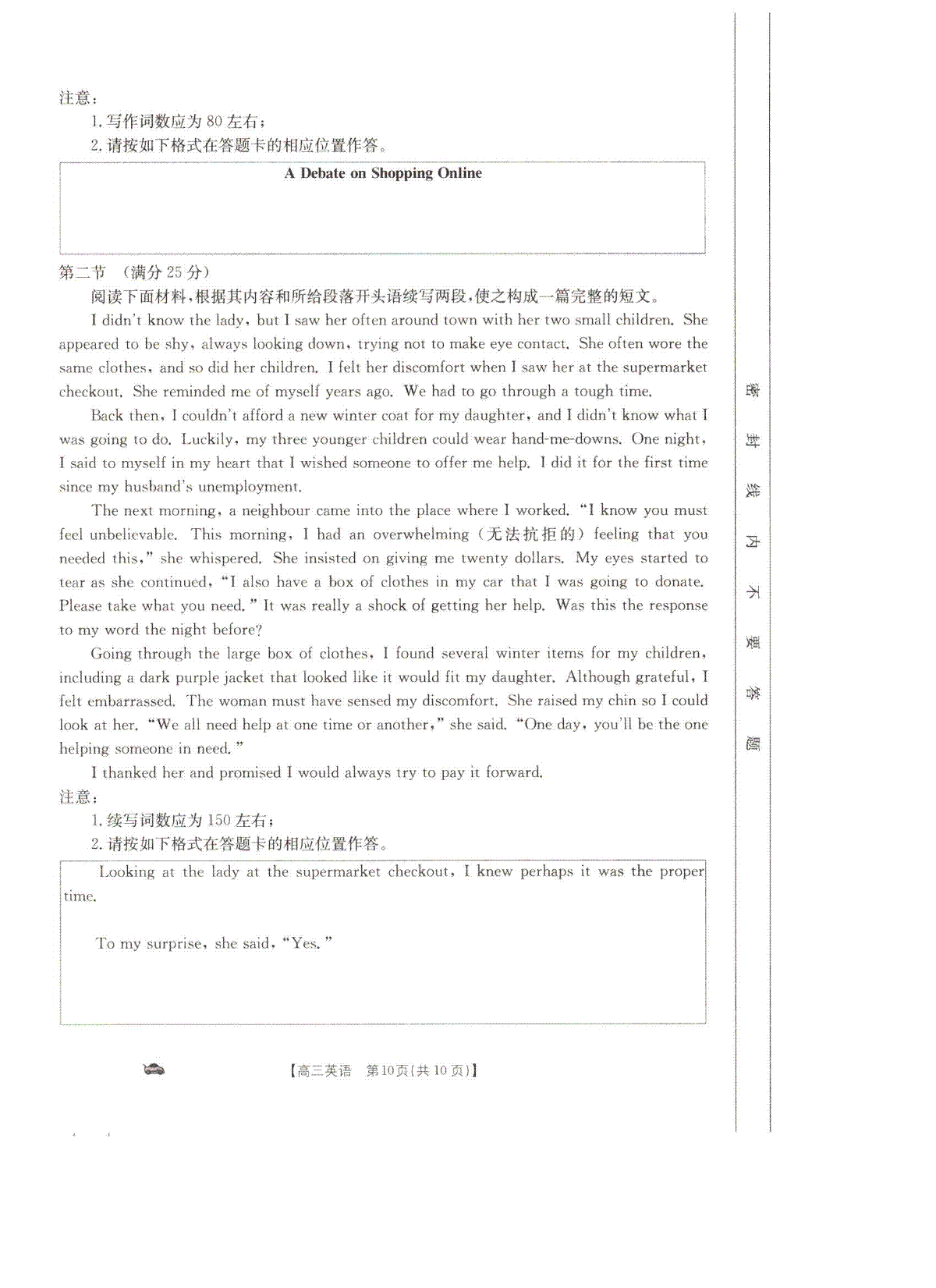 注意：
1. 写作词数应为 80 左右；
2. 请按如下格式在答题卡的相应位置作答。

A Debate on Shopping Online

第二节 （满分 25 分）
阅读下面材料，根据其内容和所给段落开头语续写两段，使之构成一篇完整的短文。

I didn't know the lady, but I saw her often around town with her two small children. She appeared to be shy, always looking down, trying not to make eye contact. She often wore the same clothes, and so did her children. I felt her discomfort when I saw her at the supermarket checkout. She reminded me of myself years ago. We had to go through a tough time.

Back then, I couldn't afford a new winter coat for my daughter, and I didn't know what I was going to do. Luckily, my three younger children could wear hand-me-downs. One night, I said to myself in my heart that I wished someone to offer me help. I did it for the first time since my husband's unemployment.

The next morning, a neighbour came into the place where I worked. "I know you must feel unbelievable. This morning, I had an overwhelming (无法抗拒的) feeling that you needed this," she whispered. She insisted on giving me twenty dollars. My eyes started to tear as she continued, "I also have a box of clothes in my car that I was going to donate. Please take what you need." It was really a shock of getting her help. Was this the response to my word the night before?

Going through the large box of clothes, I found several winter items for my children, including a dark purple jacket that looked like it would fit my daughter. Although grateful, I felt embarrassed. The woman must have sensed my discomfort. She raised my chin so I could look at her. "We all need help at one time or another," she said. "One day, you'll be the one helping someone in need."

I thanked her and promised I would always try to pay it forward.
注意：
1. 续写词数应为 150 左右；
2. 请按如下格式在答题卡的相应位置作答。

Looking at the lady at the supermarket checkout, I knew perhaps it was the proper time.

To my surprise, she said, "Yes."

【高三英语 第10页(共 10 页)】

密 封 线 内 不 要 答 题